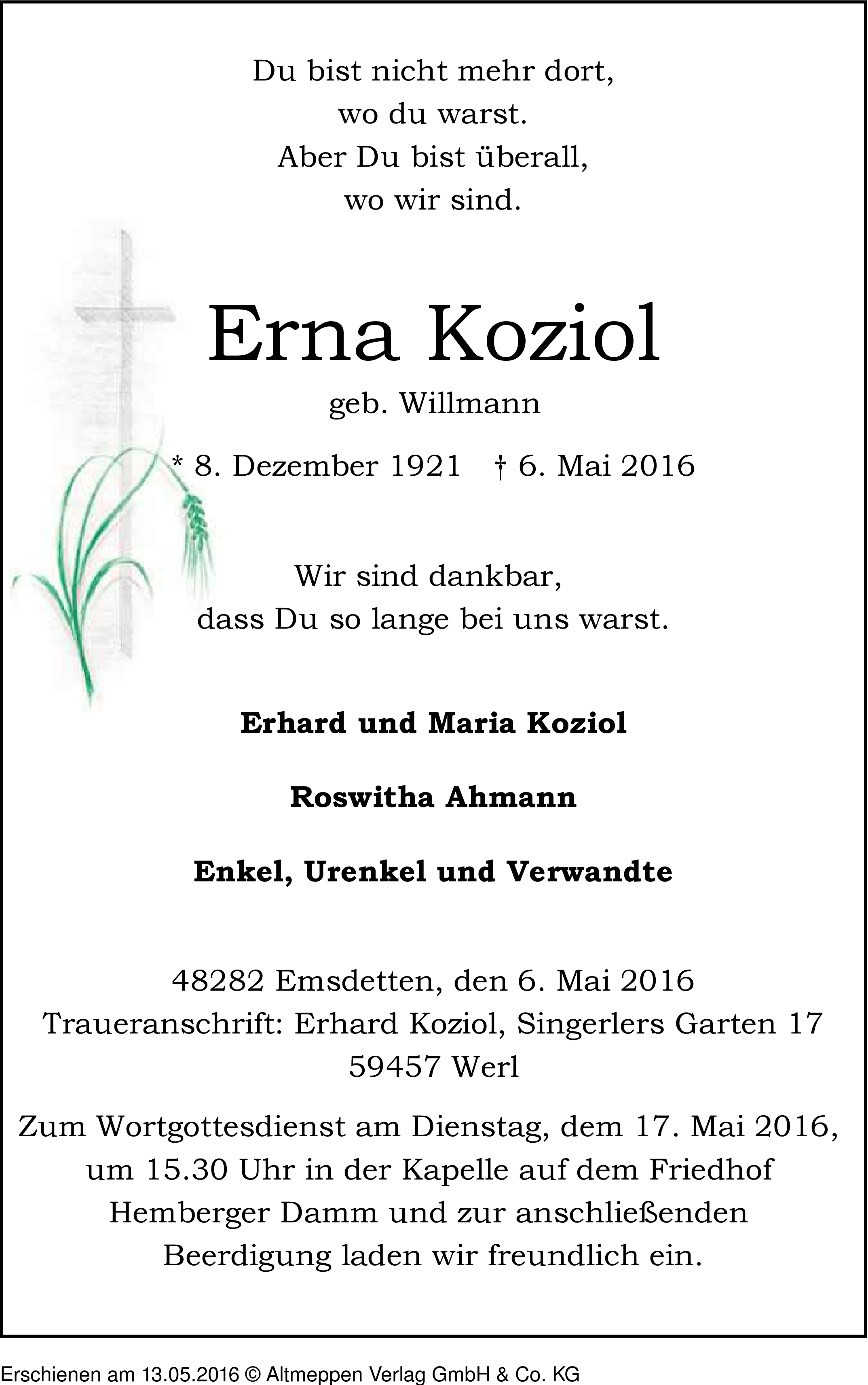 Du bist nicht mehr dort,
wo du warst.
Aber Du bist überall,
wo wir sind.

Erna Koziol

geb. Willmann

* 8. Dezember 1921 † 6. Mai 2016

Wir sind dankbar,
dass Du so lange bei uns warst.

Erhard und Maria Koziol

Roswitha Ahmann

Enkel, Urenkel und Verwandte

48282 Emsdetten, den 6. Mai 2016
Traueranschrift: Erhard Koziol, Singerlers Garten 17
59457 Werl

Zum Wortgottesdienst am Dienstag, dem 17. Mai 2016, um 15.30 Uhr in der Kapelle auf dem Friedhof Hemberger Damm und zur anschließenden Beerdigung laden wir freundlich ein.

Erschienen am 13.05.2016 © Altmeppen Verlag GmbH & Co. KG